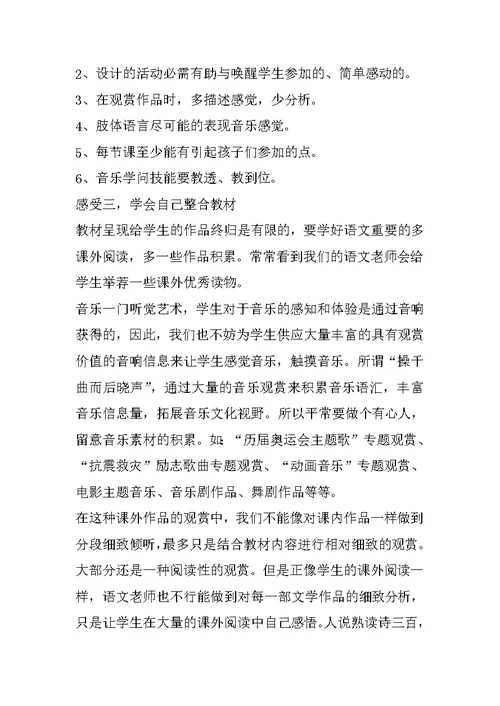 2、设计的活动必需有助与唤醒学生参加的、简单感动的。

3、在观赏作品时，多描述感觉，少分析。

4、肢体语言尽可能的表现音乐感觉。

5、每节课至少能有引起孩子们参加的点。

6、音乐学问技能要教透、教到位。

感受三，学会自己整合教材

教材呈现给学生的作品终归是有限的，要学好语文重要的多课外阅读，多一些作品积累。常常看到我们的语文老师会给学生举荐一些课外优秀读物。

音乐一门听觉艺术，学生对于音乐的感知和体验是通过音响获得的，因此，我们也不妨为学生供应大量丰富的具有观赏价值的音响信息来让学生感觉音乐，触摸音乐。所谓“操千曲而后晓声”，通过大量的音乐观赏来积累音乐语汇，丰富音乐信息量，拓展音乐文化视野。所以平常要做个有心人，留意音乐素材的积累。如：“历届奥运会主题歌”专题观赏、“抗震救灾”励志歌曲专题观赏、“动画音乐”专题观赏、电影主题音乐、音乐剧作品、舞剧作品等等。

在这种课外作品的观赏中，我们不能像对课内作品一样做到分段细致倾听，最多只是结合教材内容进行相对细致的观赏。大部分还是一种阅读性的观赏。但是正像学生的课外阅读一样，语文老师也不行能做到对每一部文学作品的细致分析，只是让学生在大量的课外阅读中自己感悟。人说熟读诗三百，